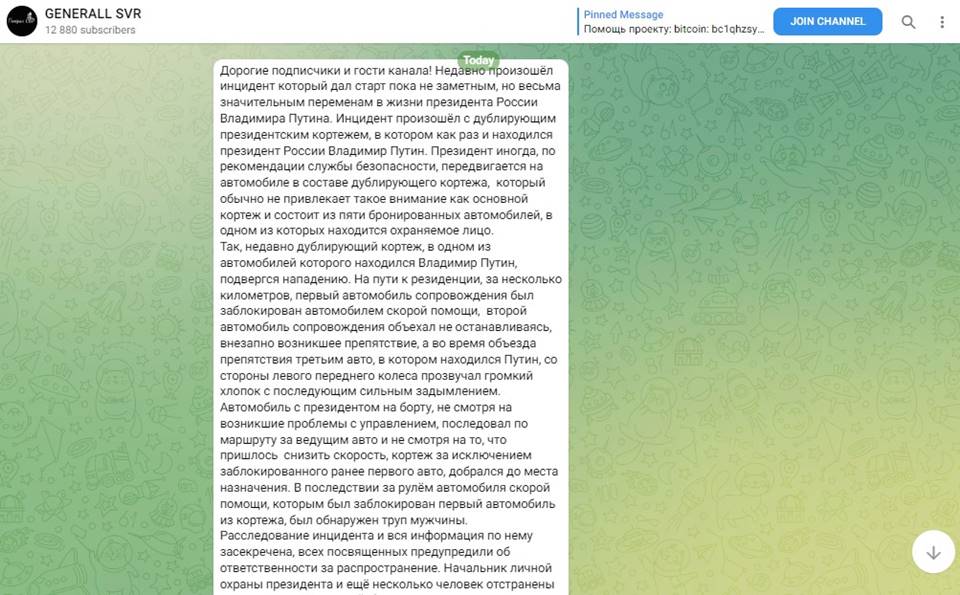 GENERALL SVR
12 880 subscribers

Pinned Message
Помощь проекту: bitcoin: bc1qhzsy...

JOIN CHANNEL

Today

Дорогие подписчики и гости канала! Недавно произошёл инцидент который дал старт пока не заметным, но весьма значительным переменам в жизни президента России Владимира Путина. Инцидент произошёл с дублирующим президентским кортежем, в котором как раз и находился президент России Владимир Путин. Президент иногда, по рекомендации службы безопасности, передвигается на автомобиле в составе дублирующего кортежа, который обычно не привлекает такое внимание как основной кортеж и состоит из пяти бронированных автомобилей, в одном из которых находится охраняемое лицо.
Так, недавно дублирующий кортеж, в одном из автомобилей которого находился Владимир Путин, подвергся нападению. На пути к резиденции, за несколько километров, первый автомобиль сопровождения был заблокирован автомобилем скорой помощи, второй автомобиль сопровождения объехал не останавливаясь, внезапно возникшее препятствие, а во время объезда препятствия третьим авто, в котором находился Путин, со стороны левого переднего колеса прозвучал громкий хлопок с последующим сильным задымлением.
Автомобиль с президентом на борту, не смотря на возникшие проблемы с управлением, последовал по маршруту за ведущим авто и не смотря на то, что пришлось снизить скорость, кортеж за исключением заблокированного ранее первого авто, добрался до места назначения. В последствии за рулём автомобиля скорой помощи, которым был заблокирован первый автомобиль из кортежа, был обнаружен труп мужчины.
Расследование инцидента и вся информация по нему засекречена, всех посвященных предупредили об ответственности за распространение. Начальник личной охраны президента и ещё несколько человек отстранены